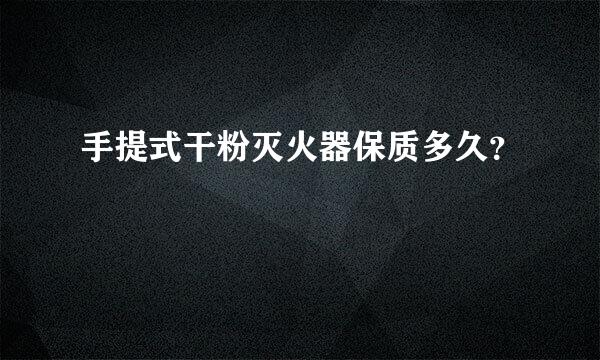 手提式干粉灭火器保质多久?